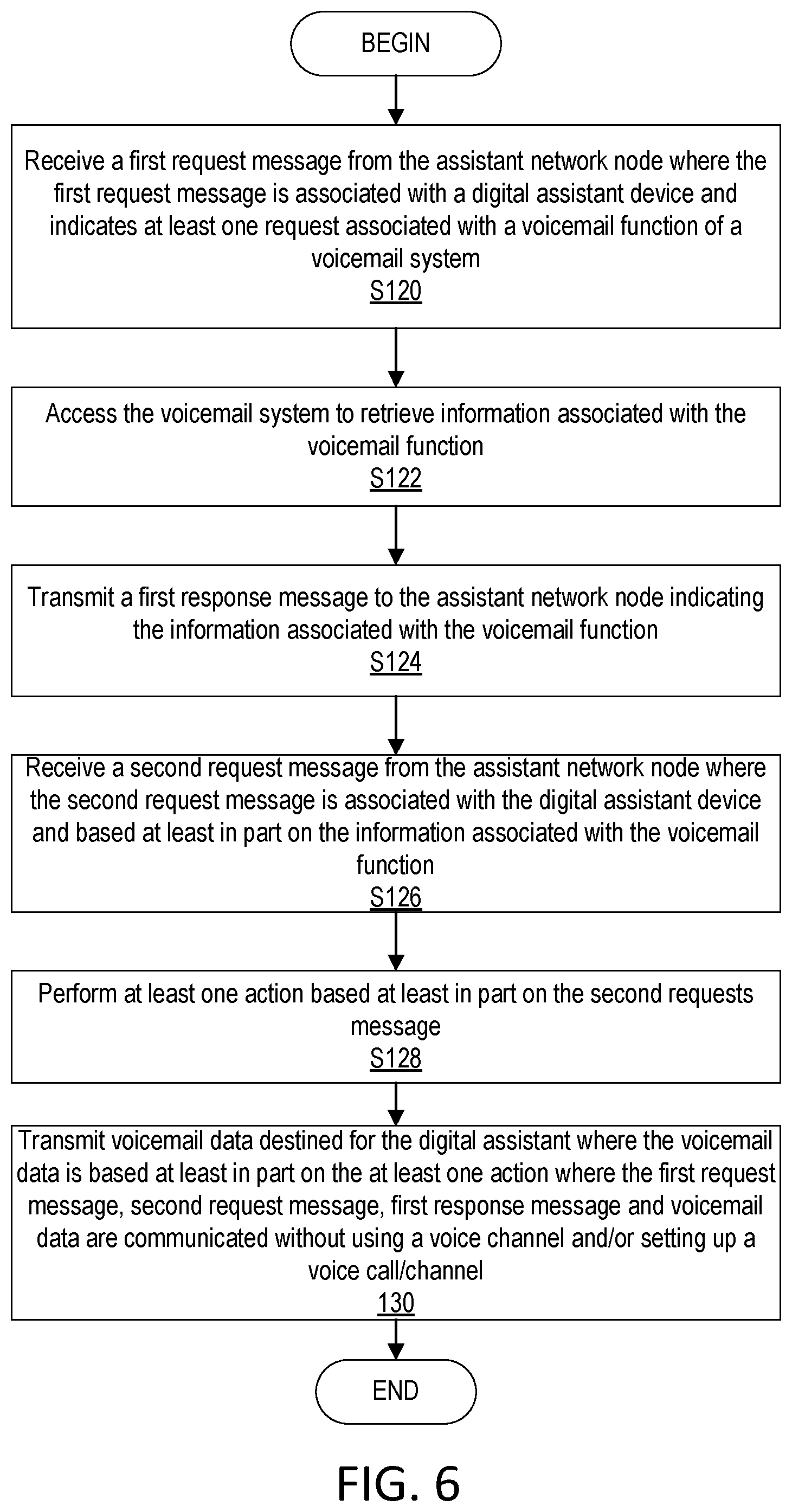 BEGIN

Receive a first request message from the assistant network node where the first request message is associated with a digital assistant device and indicates at least one request associated with a voicemail function of a voicemail system
S120

Access the voicemail system to retrieve information associated with the voicemail function
S122

Transmit a first response message to the assistant network node indicating the information associated with the voicemail function
S124

Receive a second request message from the assistant network node where the second request message is associated with the digital assistant device and based at least in part on the information associated with the voicemail function
S126

Perform at least one action based at least in part on the second requests message
S128

Transmit voicemail data destined for the digital assistant where the voicemail data is based at least in part on the at least one action where the first request message, second request message, first response message and voicemail data are communicated without using a voice channel and/or setting up a voice call/channel
130

END

FIG. 6